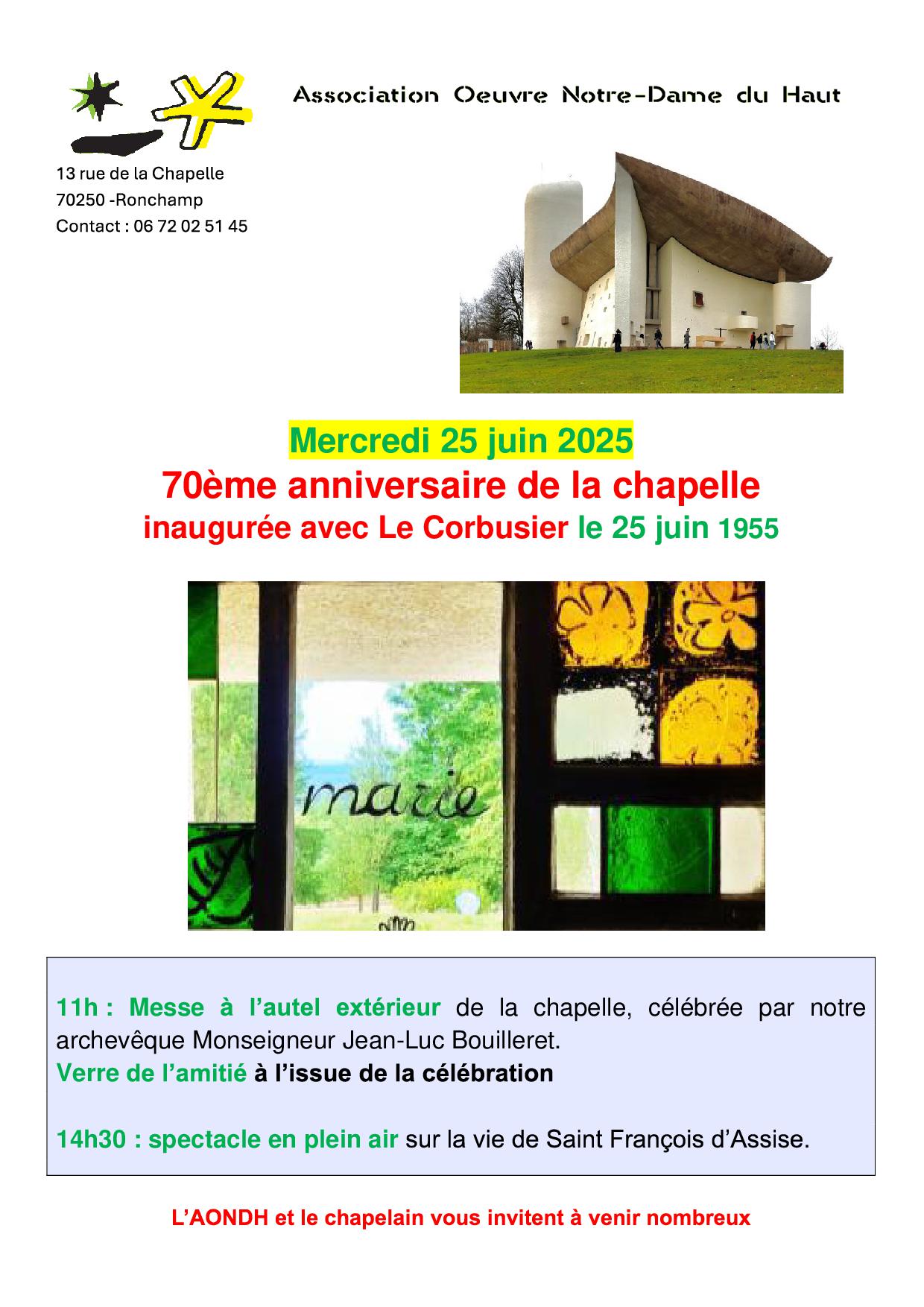 Association Oeuvre Notre-Dame du Haut

13 rue de la Chapelle
70250 -Ronchamp
Contact : 06 72 02 51 45

Mercredi 25 juin 2025
70ème anniversaire de la chapelle
inaugurée avec Le Corbusier le 25 juin 1955

marie

11h : Messe à l'autel extérieur de la chapelle, célébrée par notre archevêque Monseigneur Jean-Luc Bouilleret.
Verre de l'amitié à l'issue de la célébration

14h30 : spectacle en plein air sur la vie de Saint François d'Assise.

L'AONDH et le chapelain vous invitent à venir nombreux